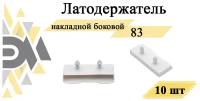 Латодержатель

накладной боковой

83

10 шт